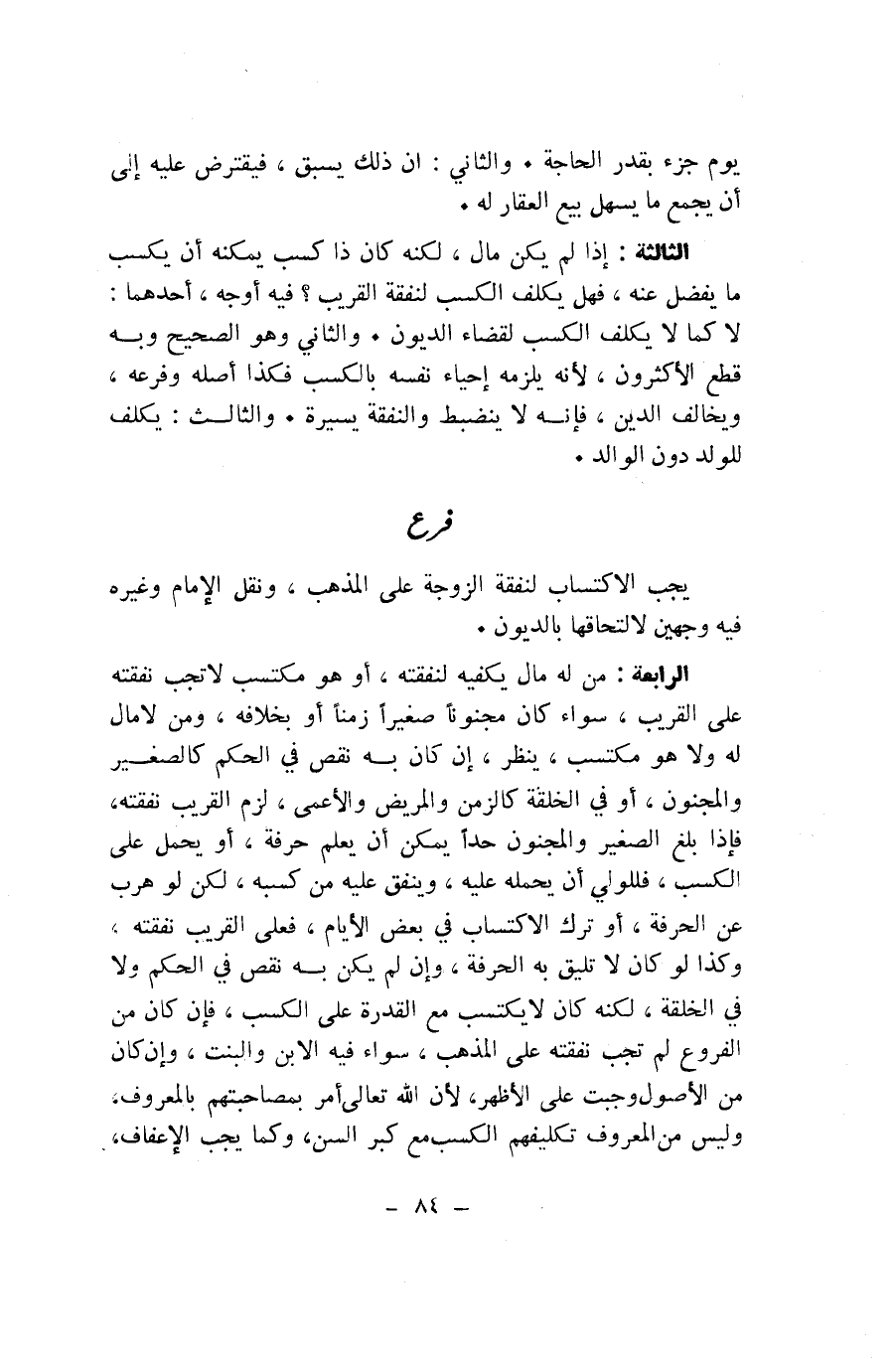 يوم جزء بقدر الحاجة . والثاني : ان ذلك يسبق ، فيقترض عليه إلى أن يجمع ما يسهل بيع العقار له .

الثالثة : إذا لم يكن مال ، لكنه كان ذا كسب يمكنه أن يكسب ما يفضل عنه ، فهل يكلف الكسب لنفقة القريب ؟ فيه أوجه ، أحدهما : لا كما لا يكلف الكسب لقضاء الديون . والثاني وهو الصحيح وبه قطع الأكثرون ، لأنه يلزمه إحياء نفسه بالكسب فكذا أصله وفرعه ، ويخالف الدين ، فإنه لا ينضبط والنفقة يسيرة . والثالث : يكلف للولد دون الوالد .

فرع

يجب الاكتساب لنفقة الزوجة على المذهب ، ونقل الإمام وغيره فيه وجهين لالتحاقها بالديون .

الرابعة : من له مال يكفيه لنفقته ، أو هو مكتسب لاتجب نفقته على القريب ، سواء كان مجنوناً صغيراً زمناً أو بخلافه ، ومن لامال له ولا هو مكتسب ، ينظر ، إن كان به نقص في الحكم كالصغير والمجنون ، أو في الخلقة كالزمن والمريض والأعمى ، لزم القريب نفقته، فإذا بلغ الصغير والمجنون حداً يمكن أن يعلم حرفة ، أو يحمل على الكسب ، فللولي أن يحمله عليه ، وينفق عليه من كسبه ، لكن لو هرب عن الحرفة ، أو ترك الاكتساب في بعض الأيام ، فعلى القريب نفقته ، وكذا لو كان لا تليق به الحرفة ، وإن لم يكن به نقص في الحكم ولا في الخلقة ، لكنه كان لايكتسب مع القدرة على الكسب ، فإن كان من الفروع لم تجب نفقته على المذهب ، سواء فيه الابن والبنت ، وإن كان من الأصول وجبت على الأظهر، لأن الله تعالى أمر بمصاحبتهم بالمعروف، وليس من المعروف تكليفهم الكسب مع كبر السن، وكما يجب الإعفاف،

— ٨٤ —